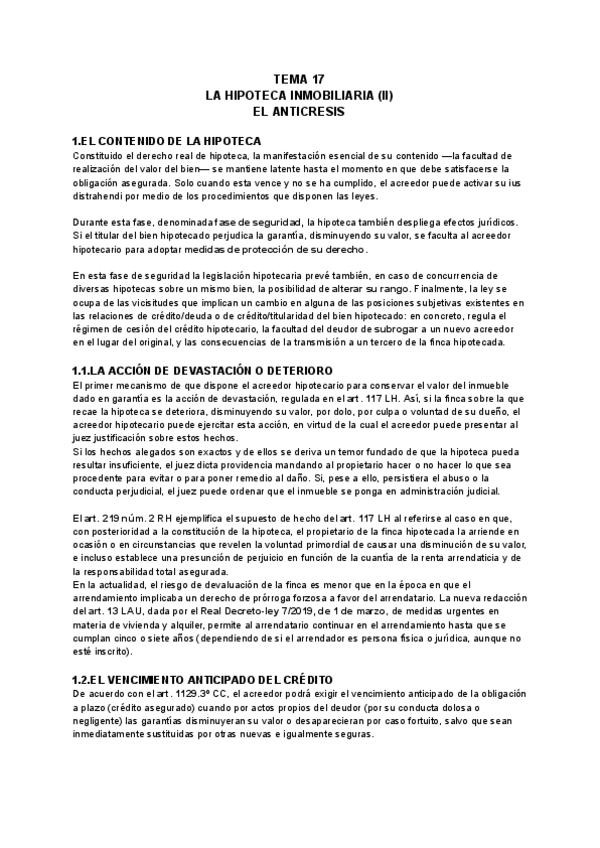 TEMA 17
LA HIPOTECA INMOBILIARIA (II)
EL ANTICRESIS

1.EL CONTENIDO DE LA HIPOTECA
Constituido el derecho real de hipoteca, la manifestación esencial de su contenido —la facultad de realización del valor del bien— se mantiene latente hasta el momento en que debe satisfacerse la obligación asegurada. Solo cuando esta vence y no se ha cumplido, el acreedor puede activar su ius distrahendi por medio de los procedimientos que disponen las leyes.

Durante esta fase, denominada fase de seguridad, la hipoteca también despliega efectos jurídicos. Si el titular del bien hipotecado perjudica la garantía, disminuyendo su valor, se faculta al acreedor hipotecario para adoptar medidas de protección de su derecho.

En esta fase de seguridad la legislación hipotecaria prevé también, en caso de concurrencia de diversas hipotecas sobre un mismo bien, la posibilidad de alterar su rango. Finalmente, la ley se ocupa de las vicisitudes que implican un cambio en alguna de las posiciones subjetivas existentes en las relaciones de crédito/deuda o de crédito/titularidad del bien hipotecado: en concreto, regula el régimen de cesión del crédito hipotecario, la facultad del deudor de subrogar a un nuevo acreedor en el lugar del original, y las consecuencias de la transmisión a un tercero de la finca hipotecada.

1.1.LA ACCIÓN DE DEVASTACIÓN O DETERIORO
El primer mecanismo de que dispone el acreedor hipotecario para conservar el valor del inmueble dado en garantía es la acción de devastación, regulada en el art. 117 LH. Así, si la finca sobre la que recae la hipoteca se deteriora, disminuyendo su valor, por dolo, por culpa o voluntad de su dueño, el acreedor hipotecario puede ejercitar esta acción, en virtud de la cual el acreedor puede presentar al juez justificación sobre estos hechos.
Si los hechos alegados son exactos y de ellos se deriva un temor fundado de que la hipoteca pueda resultar insuficiente, el juez dicta providencia mandando al propietario hacer o no hacer lo que sea procedente para evitar o para poner remedio al daño. Si, pese a ello, persistiera el abuso o la conducta perjudicial, el juez puede ordenar que el inmueble se ponga en administración judicial.

El art. 219 núm. 2 RH ejemplifica el supuesto de hecho del art. 117 LH al referirse al caso en que, con posterioridad a la constitución de la hipoteca, el propietario de la finca hipotecada la arriende en ocasión o en circunstancias que revelen la voluntad primordial de causar una disminución de su valor, e incluso establece una presunción de perjuicio en función de la cuantía de la renta arrendaticia y de la responsabilidad total asegurada.
En la actualidad, el riesgo de devaluación de la finca es menor que en la época en que el arrendamiento implicaba un derecho de prórroga forzosa a favor del arrendatario. La nueva redacción del art. 13 LAU, dada por el Real Decreto-ley 7/2019, de 1 de marzo, de medidas urgentes en materia de vivienda y alquiler, permite al arrendatario continuar en el arrendamiento hasta que se cumplan cinco o siete años (dependiendo de si el arrendador es persona física o jurídica, aunque no esté inscrito).

1.2.EL VENCIMIENTO ANTICIPADO DEL CRÉDITO
De acuerdo con el art. 1129.3º CC, el acreedor podrá exigir el vencimiento anticipado de la obligación a plazo (crédito asegurado) cuando por actos propios del deudor (por su conducta dolosa o negligente) las garantías disminuyeran su valor o desaparecieran por caso fortuito, salvo que sean inmediatamente sustituidas por otras nuevas e igualmente seguras.